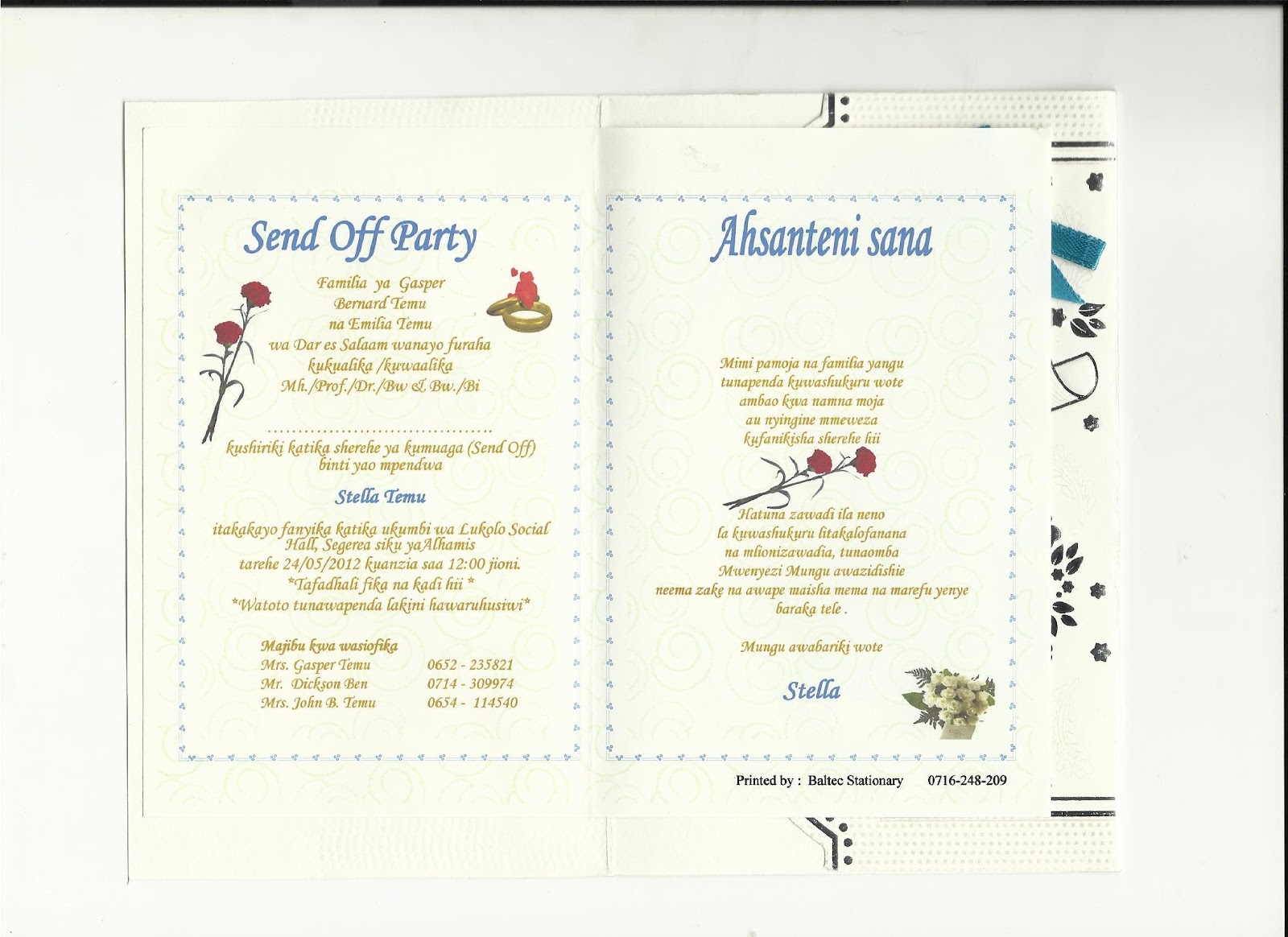 Send Off Party

Familia ya Gasper
Bernard Temu
na Emilia Temu
wa Dar es Salaam wanayo furaha
kukualika /kuwaalika
Mh./Prof./Dr./Bw & Bw./Bi

____

kushiriki katika sherehe ya kumuaga (Send Off)
binti yao mpendwa

Stella Temu

itakakayo fanyika katika ukumbi wa Lukolo Social Hall, Segerea siku yaAlhamis tarehe 24/05/2012 kuanzia saa 12:00 jioni.
*Tafadhali fika na kadi hii *
*Watoto tunawapenda lakini hawaruhusiwi*

Majibu kwa wasiofika
Mrs. Gasper Temu 0652 - 235821
Mr. Dickson Ben 0714 - 309974
Mrs. John B. Temu 0654 - 114540

Ahsanteni sana

Mimi pamoja na familia yangu
tunapenda kuwashukuru wote
ambao kwa namna moja
au nyingine mmeweza
kufanikisha sherehe hii

Hatuna zawadi ila neno
la kuwashukuru litakalofanana
na mlionizawadia, tunaomba
Mwenyezi Mungu awazidishie
neema zake na awape maisha mema na marefu yenye
baraka tele .

Mungu awabariki wote

Stella

Printed by : Baltec Stationary 0716-248-209